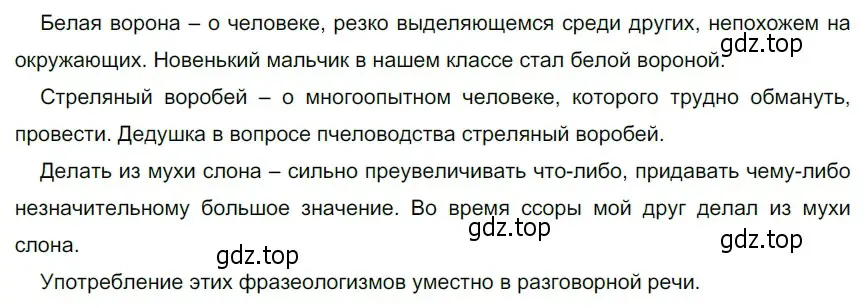 Белая ворона – о человеке, резко выделяющемся среди других, непохожем на окружающих. Новенький мальчик в нашем классе стал белой вороной.

gdz.top

Стреляный воробей – о многоопытном человеке, которого трудно обмануть, провести. Дедушка в вопросе пчеловодства стреляный воробей.

Делать из мухи слона – сильно преувеличивать что-либо, придавать чему-либо незначительному большое значение. Во время ссоры мой друг делал из мухи слона.

gdz.top

gdz.top

gdz.top

Употребление этих фразеологизмов уместно в разговорной речи.